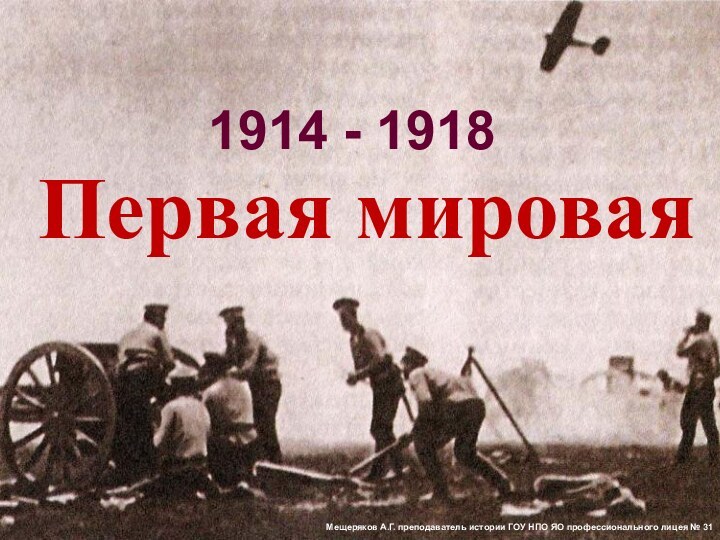 1914 - 1918

Первая мировая

Мещеряков А.Г. преподаватель истории ГОУ НПО ЯО профессионального лицея № 31